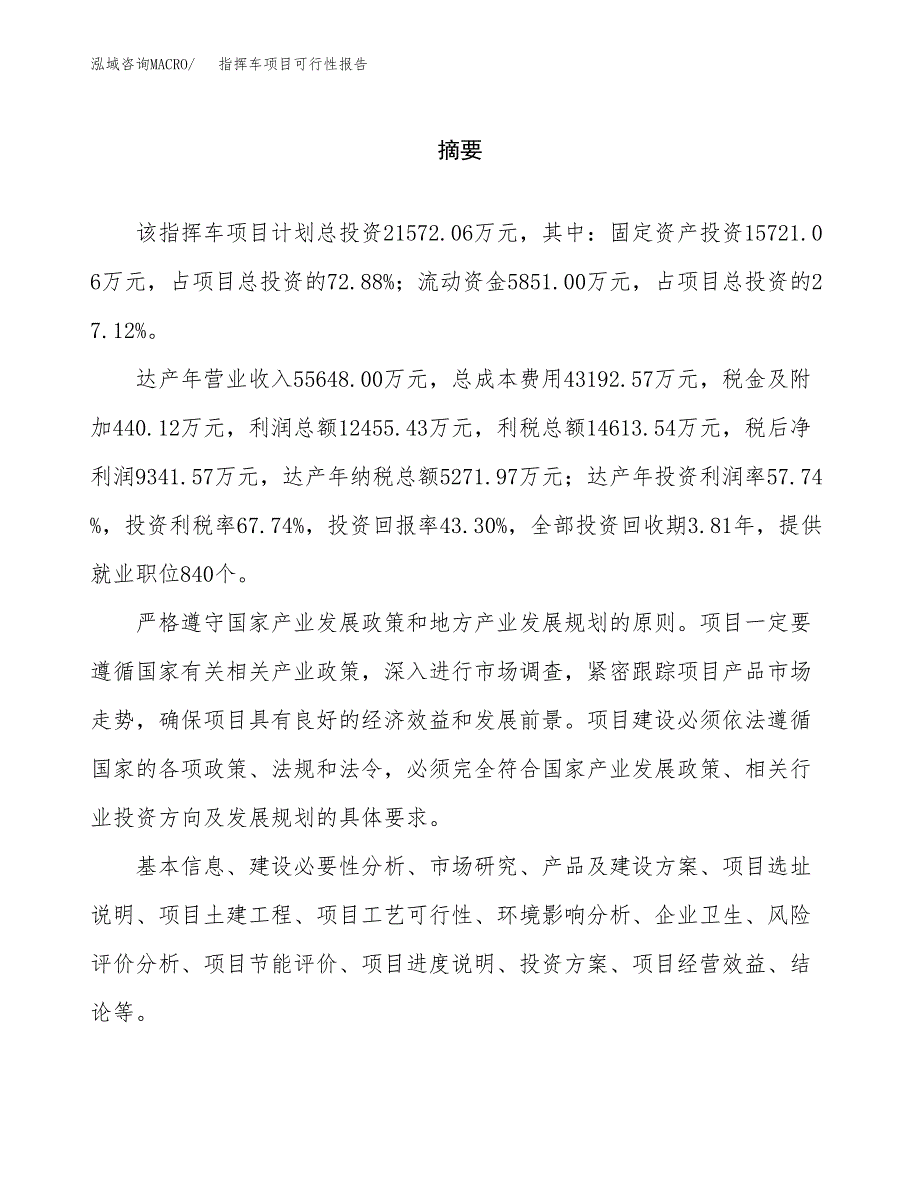 泓域咨询MACRO/ 指挥车项目可行性报告

摘要

该指挥车项目计划总投资21572.06万元，其中：固定资产投资15721.06万元，占项目总投资的72.88%；流动资金5851.00万元，占项目总投资的27.12%。

达产年营业收入55648.00万元，总成本费用43192.57万元，税金及附加440.12万元，利润总额12455.43万元，利税总额14613.54万元，税后净利润9341.57万元，达产年纳税总额5271.97万元；达产年投资利润率57.74%，投资利税率67.74%，投资回报率43.30%，全部投资回收期3.81年，提供就业职位840个。

严格遵守国家产业发展政策和地方产业发展规划的原则。项目一定要遵循国家有关相关产业政策，深入进行市场调查，紧密跟踪项目产品市场走势，确保项目具有良好的经济效益和发展前景。项目建设必须依法遵循国家的各项政策、法规和法令，必须完全符合国家产业发展政策、相关行业投资方向及发展规划的具体要求。

基本信息、建设必要性分析、市场研究、产品及建设方案、项目选址说明、项目土建工程、项目工艺可行性、环境影响分析、企业卫生、风险评价分析、项目节能评价、项目进度说明、投资方案、项目经营效益、结论等。